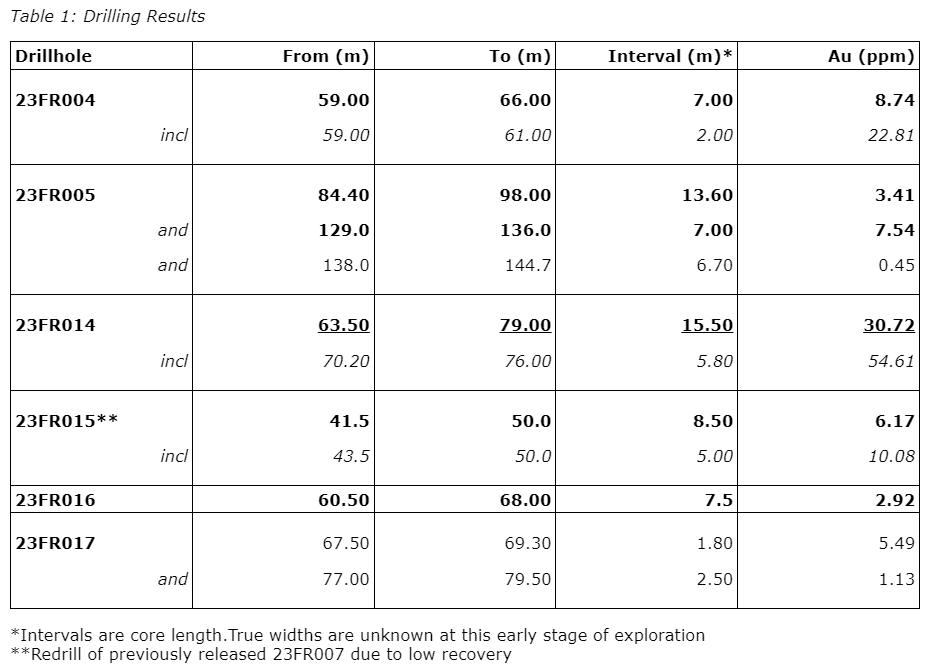 Table 1: Drilling Results

| Drillhole | From (m) | To (m) | Interval (m)* | Au (ppm) |
|---|---|---|---|---|
| 23FR004 | 59.00 | 66.00 | 7.00 | 8.74 |
| incl | 59.00 | 61.00 | 2.00 | 22.81 |
| 23FR005 | 84.40 | 98.00 | 13.60 | 3.41 |
| and | 129.0 | 136.0 | 7.00 | 7.54 |
| and | 138.0 | 144.7 | 6.70 | 0.45 |
| 23FR014 | 63.50 | 79.00 | 15.50 | 30.72 |
| incl | 70.20 | 76.00 | 5.80 | 54.61 |
| 23FR015** | 41.5 | 50.0 | 8.50 | 6.17 |
| incl | 43.5 | 50.0 | 5.00 | 10.08 |
| 23FR016 | 60.50 | 68.00 | 7.5 | 2.92 |
| 23FR017 | 67.50 | 69.30 | 1.80 | 5.49 |
| and | 77.00 | 79.50 | 2.50 | 1.13 |

*Intervals are core length.True widths are unknown at this early stage of exploration
**Redrill of previously released 23FR007 due to low recovery